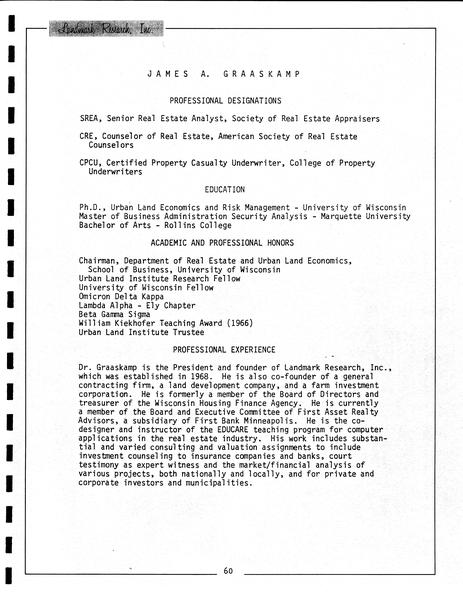 Landmark Research, Inc.

JAMES A. GRAASKAMP

PROFESSIONAL DESIGNATIONS

SREA, Senior Real Estate Analyst, Society of Real Estate Appraisers

CRE, Counselor of Real Estate, American Society of Real Estate Counselors

CPCU, Certified Property Casualty Underwriter, College of Property Underwriters

EDUCATION

Ph.D., Urban Land Economics and Risk Management - University of Wisconsin
Master of Business Administration Security Analysis - Marquette University
Bachelor of Arts - Rollins College

ACADEMIC AND PROFESSIONAL HONORS

Chairman, Department of Real Estate and Urban Land Economics, School of Business, University of Wisconsin
Urban Land Institute Research Fellow
University of Wisconsin Fellow
Omicron Delta Kappa
Lambda Alpha - Ely Chapter
Beta Gamma Sigma
William Kiekhofer Teaching Award (1966)
Urban Land Institute Trustee

PROFESSIONAL EXPERIENCE

Dr. Graaskamp is the President and founder of Landmark Research, Inc., which was established in 1968. He is also co-founder of a general contracting firm, a land development company, and a farm investment corporation. He is formerly a member of the Board of Directors and treasurer of the Wisconsin Housing Finance Agency. He is currently a member of the Board and Executive Committee of First Asset Realty Advisors, a subsidiary of First Bank Minneapolis. He is the co-designer and instructor of the EDUCARE teaching program for computer applications in the real estate industry. His work includes substantial and varied consulting and valuation assignments to include investment counseling to insurance companies and banks, court testimony as expert witness and the market/financial analysis of various projects, both nationally and locally, and for private and corporate investors and municipalities.

60